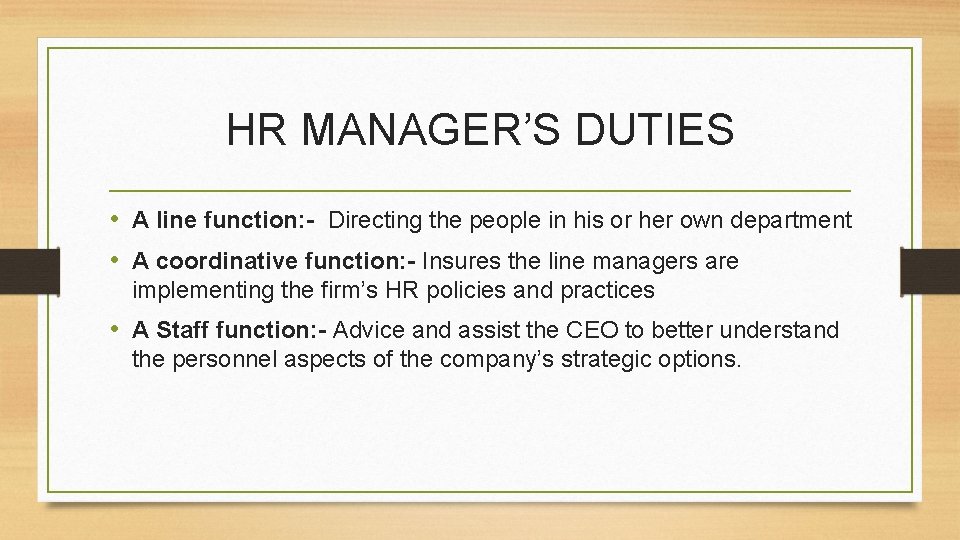 HR MANAGER’S DUTIES

• A line function:- Directing the people in his or her own department

• A coordinative function:- Insures the line managers are implementing the firm’s HR policies and practices

• A Staff function:- Advice and assist the CEO to better understand the personnel aspects of the company’s strategic options.